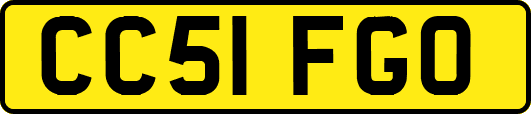 CC51 FGO